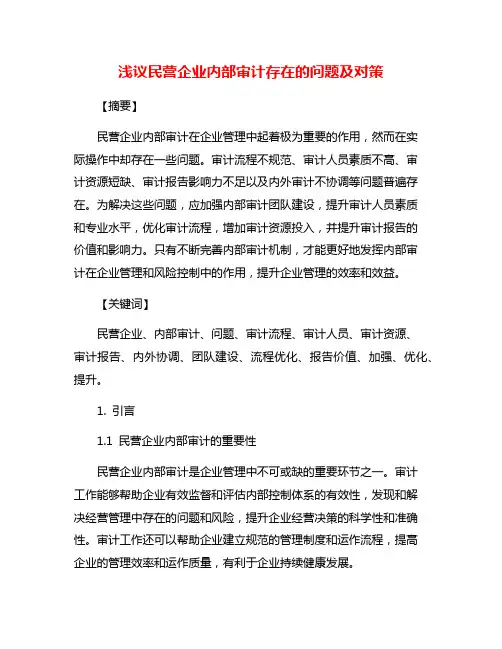 浅议民营企业内部审计存在的问题及对策

【摘要】

民营企业内部审计在企业管理中起着极为重要的作用，然而在实际操作中却存在一些问题。审计流程不规范、审计人员素质不高、审计资源短缺、审计报告影响力不足以及内外审计不协调等问题普遍存在。为解决这些问题，应加强内部审计团队建设，提升审计人员素质和专业水平，优化审计流程，增加审计资源投入，并提升审计报告的价值和影响力。只有不断完善内部审计机制，才能更好地发挥内部审计在企业管理和风险控制中的作用，提升企业管理的效率和效益。

【关键词】

民营企业、内部审计、问题、审计流程、审计人员、审计资源、审计报告、内外协调、团队建设、流程优化、报告价值、加强、优化、提升。

1. 引言

1.1 民营企业内部审计的重要性

民营企业内部审计是企业管理中不可或缺的重要环节之一。审计工作能够帮助企业有效监督和评估内部控制体系的有效性，发现和解决经营管理中存在的问题和风险，提升企业经营决策的科学性和准确性。审计工作还可以帮助企业建立规范的管理制度和运作流程，提高企业的管理效率和运作质量，有利于企业持续健康发展。